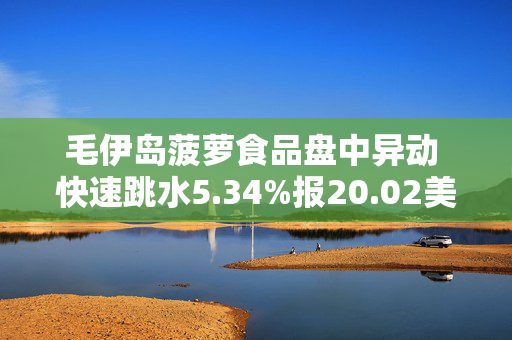 毛伊岛菠萝食品盘中异动
快速跳水5.34%报20.02美